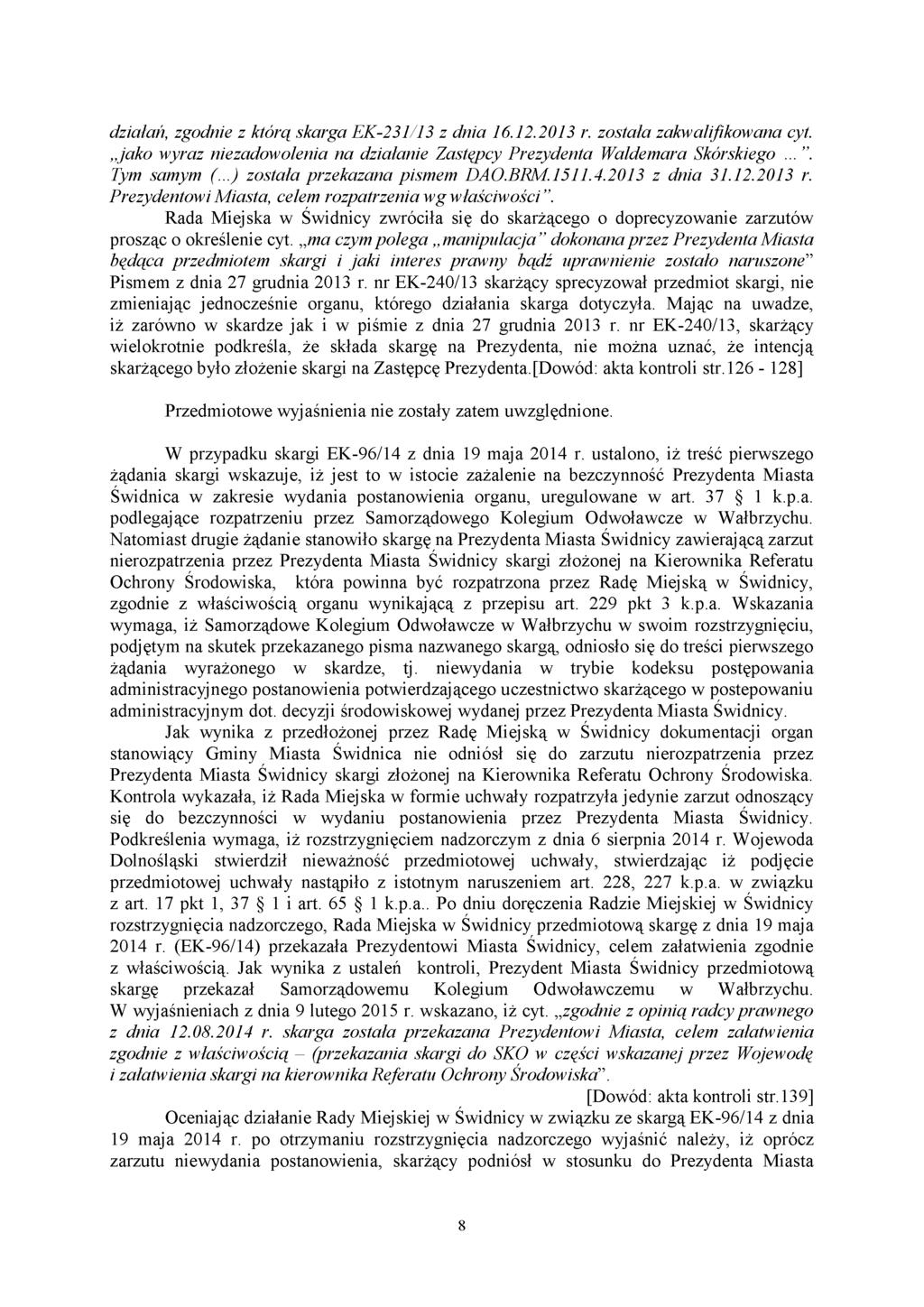 działań, zgodnie z którą skarga EK-231/13 z dnia 16.12.2013 r. została zakwalifikowana cyt. „jako wyraz niezadowolenia na działanie Zastępcy Prezydenta Waldemara Skórskiego …”. Tym samym (…) została przekazana pismem DAO.BRM.1511.4.2013 z dnia 31.12.2013 r. Prezydentowi Miasta, celem rozpatrzenia wg właściwości”.

Rada Miejska w Świdnicy zwróciła się do skarżącego o doprecyzowanie zarzutów prosząc o określenie cyt. „ma czym polega „manipulacja” dokonana przez Prezydenta Miasta będąca przedmiotem skargi i jaki interes prawny bądź uprawnienie zostało naruszone” Pismem z dnia 27 grudnia 2013 r. nr EK-240/13 skarżący sprecyzował przedmiot skargi, nie zmieniając jednocześnie organu, którego działania skarga dotyczyła. Mając na uwadze, iż zarówno w skardze jak i w piśmie z dnia 27 grudnia 2013 r. nr EK-240/13, skarżący wielokrotnie podkreśla, że składa skargę na Prezydenta, nie można uznać, że intencją skarżącego było złożenie skargi na Zastępcę Prezydenta.[Dowód: akta kontroli str.126 - 128]

Przedmiotowe wyjaśnienia nie zostały zatem uwzględnione.

W przypadku skargi EK-96/14 z dnia 19 maja 2014 r. ustalono, iż treść pierwszego żądania skargi wskazuje, iż jest to w istocie zażalenie na bezczynność Prezydenta Miasta Świdnica w zakresie wydania postanowienia organu, uregulowane w art. 37 § 1 k.p.a. podlegające rozpatrzeniu przez Samorządowego Kolegium Odwoławcze w Wałbrzychu. Natomiast drugie żądanie stanowiło skargę na Prezydenta Miasta Świdnicy zawierającą zarzut nierozpatrzenia przez Prezydenta Miasta Świdnicy skargi złożonej na Kierownika Referatu Ochrony Środowiska, która powinna być rozpatrzona przez Radę Miejską w Świdnicy, zgodnie z właściwością organu wynikającą z przepisu art. 229 pkt 3 k.p.a. Wskazania wymaga, iż Samorządowe Kolegium Odwoławcze w Wałbrzychu w swoim rozstrzygnięciu, podjętym na skutek przekazanego pisma nazwanego skargą, odniosło się do treści pierwszego żądania wyrażonego w skardze, tj. niewydania w trybie kodeksu postępowania administracyjnego postanowienia potwierdzającego uczestnictwo skarżącego w postępowaniu administracyjnym dot. decyzji środowiskowej wydanej przez Prezydenta Miasta Świdnicy.

Jak wynika z przedłożonej przez Radę Miejską w Świdnicy dokumentacji organ stanowiący Gminy Miasta Świdnica nie odniósł się do zarzutu nierozpatrzenia przez Prezydenta Miasta Świdnicy skargi złożonej na Kierownika Referatu Ochrony Środowiska. Kontrola wykazała, iż Rada Miejska w formie uchwały rozpatrzyła jedynie zarzut odnoszący się do bezczynności w wydaniu postanowienia przez Prezydenta Miasta Świdnicy. Podkreślenia wymaga, iż rozstrzygnięciem nadzorczym z dnia 6 sierpnia 2014 r. Wojewoda Dolnośląski stwierdził nieważność przedmiotowej uchwały, stwierdzając iż podjęcie przedmiotowej uchwały nastąpiło z istotnym naruszeniem art. 228, 227 k.p.a. w związku z art. 17 pkt 1, 37 § 1 i art. 65 § 1 k.p.a.. Po dniu doręczenia Radzie Miejskiej w Świdnicy rozstrzygnięcia nadzorczego, Rada Miejska w Świdnicy przedmiotową skargę z dnia 19 maja 2014 r. (EK-96/14) przekazała Prezydentowi Miasta Świdnicy, celem załatwienia zgodnie z właściwością. Jak wynika z ustaleń kontroli, Prezydent Miasta Świdnicy przedmiotową skargę przekazał Samorządowemu Kolegium Odwoławczemu w Wałbrzychu. W wyjaśnieniach z dnia 9 lutego 2015 r. wskazano, iż cyt. „zgodnie z opinią radcy prawnego z dnia 12.08.2014 r. skarga została przekazana Prezydentowi Miasta, celem załatwienia zgodnie z właściwością – (przekazania skargi do SKO w części wskazanej przez Wojewodę i załatwienia skargi na kierownika Referatu Ochrony Środowiska”.

[Dowód: akta kontroli str.139]

Oceniając działanie Rady Miejskiej w Świdnicy w związku ze skargą EK-96/14 z dnia 19 maja 2014 r. po otrzymaniu rozstrzygnięcia nadzorczego wyjaśnić należy, iż oprócz zarzutu niewydania postanowienia, skarżący podniósł w stosunku do Prezydenta Miasta

8